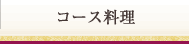 コース料理